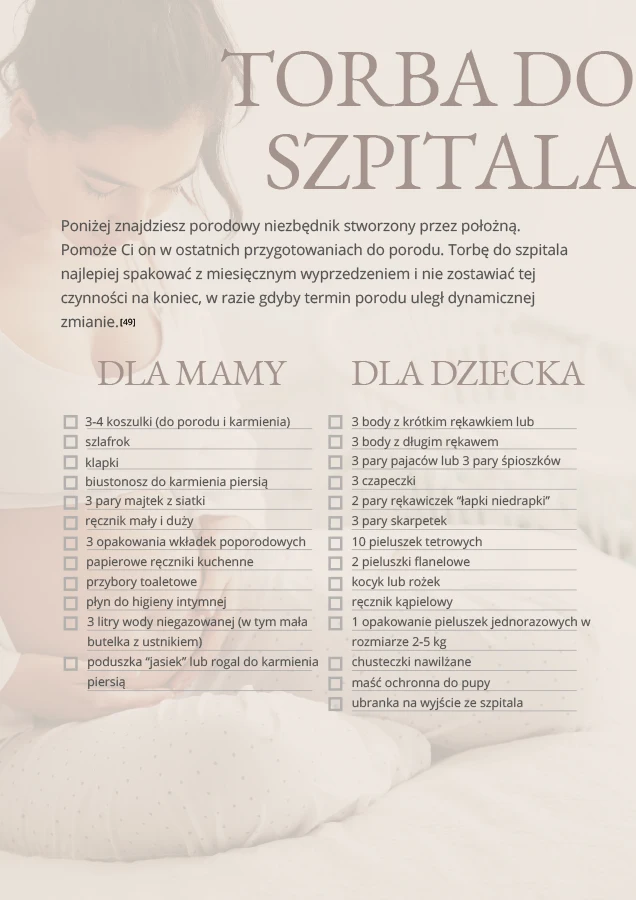 TORBA DO SZPITALA

Poniżej znajdziesz porodowy niezbędnik stworzony przez położną. Pomoże Ci on w ostatnich przygotowaniach do porodu. Torbę do szpitala najlepiej spakować z miesięcznym wyprzedzeniem i nie zostawiać tej czynności na koniec, w razie gdyby termin porodu uległ dynamicznej zmianie.[49]

DLA MAMY

3-4 koszulki (do porodu i karmienia)
szlafrok
klapki
biustonosz do karmienia piersią
3 pary majtek z siatki
ręcznik mały i duży
3 opakowania wkładek poporodowych
papierowe ręczniki kuchenne
przybory toaletowe
płyn do higieny intymnej
3 litry wody niegazowanej (w tym mała butelka z ustnikiem)
poduszka "jasiek" lub rogal do karmienia piersią

DLA DZIECKA

3 body z krótkim rękawkiem lub
3 body z długim rękawem
3 pary pajaców lub 3 pary śpioszków
3 czapeczki
2 pary rękawiczek "łapki niedrapki"
3 pary skarpetek
10 pieluszek tetrowych
2 pieluszki flanelowe
kocyk lub rożek
ręcznik kąpielowy
1 opakowanie pieluszek jednorazowych w rozmiarze 2-5 kg
chusteczki nawilżane
maść ochronna do pupy
ubranka na wyjście ze szpitala